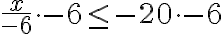 $\frac{x}{-6} \cdot -6 \leq -20 \cdot -6$